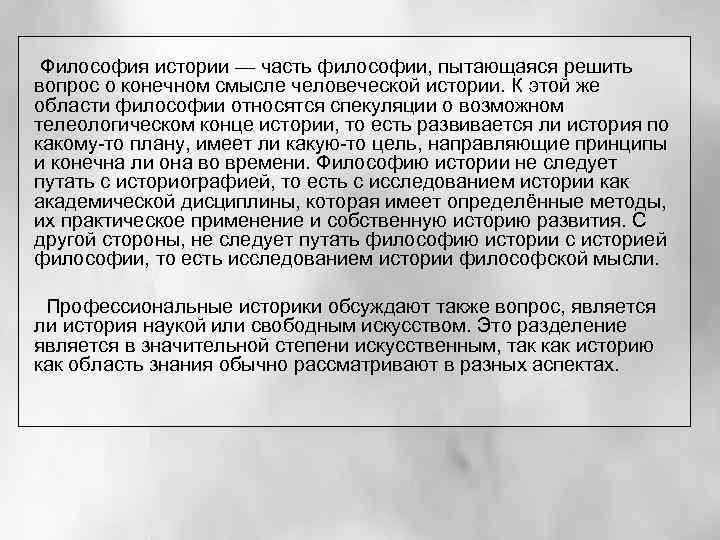 Философия истории — часть философии, пытающаяся решить вопрос о конечном смысле человеческой истории. К этой же области философии относятся спекуляции о возможном телеологическом конце истории, то есть развивается ли история по какому-то плану, имеет ли какую-то цель, направляющие принципы и конечна ли она во времени. Философию истории не следует путать с историографией, то есть с исследованием истории как академической дисциплины, которая имеет определённые методы, их практическое применение и собственную историю развития. С другой стороны, не следует путать философию истории с историей философии, то есть исследованием истории философской мысли.

Профессиональные историки обсуждают также вопрос, является ли история наукой или свободным искусством. Это разделение является в значительной степени искусственным, так как историю как область знания обычно рассматривают в разных аспектах.